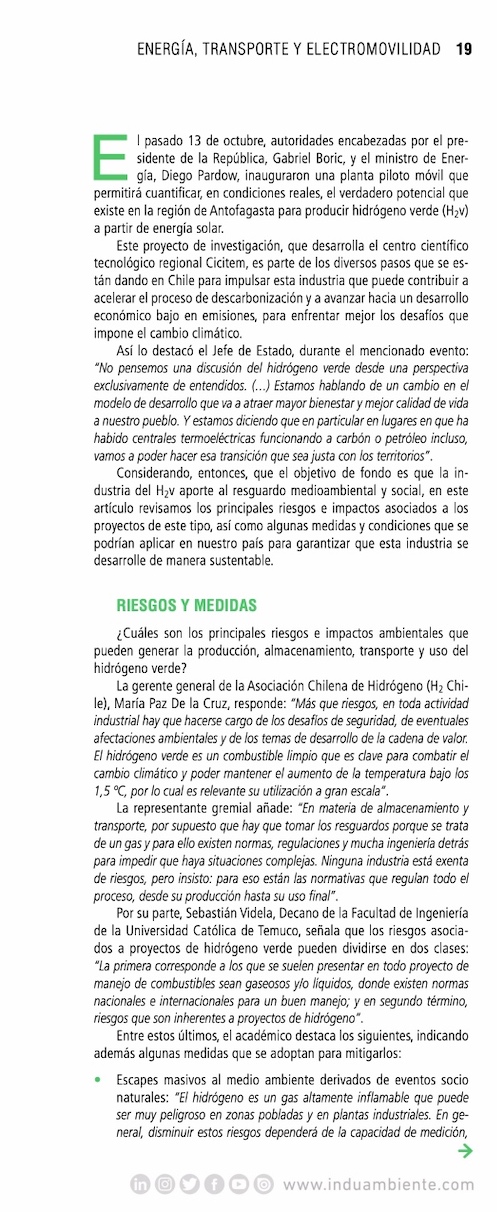 ENERGÍA, TRANSPORTE Y ELECTROMOVILIDAD 19

El pasado 13 de octubre, autoridades encabezadas por el presidente de la República, Gabriel Boric, y el ministro de Energía, Diego Pardow, inauguraron una planta piloto móvil que permitirá cuantificar, en condiciones reales, el verdadero potencial que existe en la región de Antofagasta para producir hidrógeno verde ($H_2v$) a partir de energía solar.

Este proyecto de investigación, que desarrolla el centro científico tecnológico regional Cicitem, es parte de los diversos pasos que se están dando en Chile para impulsar esta industria que puede contribuir a acelerar el proceso de descarbonización y a avanzar hacia un desarrollo económico bajo en emisiones, para enfrentar mejor los desafíos que impone el cambio climático.

Así lo destacó el Jefe de Estado, durante el mencionado evento: "No pensemos una discusión del hidrógeno verde desde una perspectiva exclusivamente de entendidos. (...) Estamos hablando de un cambio en el modelo de desarrollo que va a atraer mayor bienestar y mejor calidad de vida a nuestro pueblo. Y estamos diciendo que en particular en lugares en que ha habido centrales termoeléctricas funcionando a carbón o petróleo incluso, vamos a poder hacer esa transición que sea justa con los territorios".

Considerando, entonces, que el objetivo de fondo es que la industria del $H_2v$ aporte al resguardo medioambiental y social, en este artículo revisamos los principales riesgos e impactos asociados a los proyectos de este tipo, así como algunas medidas y condiciones que se podrían aplicar en nuestro país para garantizar que esta industria se desarrolle de manera sustentable.

RIESGOS Y MEDIDAS

¿Cuáles son los principales riesgos e impactos ambientales que pueden generar la producción, almacenamiento, transporte y uso del hidrógeno verde?

La gerente general de la Asociación Chilena de Hidrógeno ($H_2$ Chile), María Paz De la Cruz, responde: "Más que riesgos, en toda actividad industrial hay que hacerse cargo de los desafíos de seguridad, de eventuales afectaciones ambientales y de los temas de desarrollo de la cadena de valor. El hidrógeno verde es un combustible limpio que es clave para combatir el cambio climático y poder mantener el aumento de la temperatura bajo los 1,5 °C, por lo cual es relevante su utilización a gran escala".

La representante gremial añade: "En materia de almacenamiento y transporte, por supuesto que hay que tomar los resguardos porque se trata de un gas y para ello existen normas, regulaciones y mucha ingeniería detrás para impedir que haya situaciones complejas. Ninguna industria está exenta de riesgos, pero insisto: para eso están las normativas que regulan todo el proceso, desde su producción hasta su uso final".

Por su parte, Sebastián Videla, Decano de la Facultad de Ingeniería de la Universidad Católica de Temuco, señala que los riesgos asociados a proyectos de hidrógeno verde pueden dividirse en dos clases: "La primera corresponde a los que se suelen presentar en todo proyecto de manejo de combustibles sean gaseosos y/o líquidos, donde existen normas nacionales e internacionales para un buen manejo; y en segundo término, riesgos que son inherentes a proyectos de hidrógeno".

Entre estos últimos, el académico destaca los siguientes, indicando además algunas medidas que se adoptan para mitigarlos:

• Escapes masivos al medio ambiente derivados de eventos socio naturales: "El hidrógeno es un gas altamente inflamable que puede ser muy peligroso en zonas pobladas y en plantas industriales. En general, disminuir estos riesgos dependerá de la capacidad de medición,

www.induambiente.com